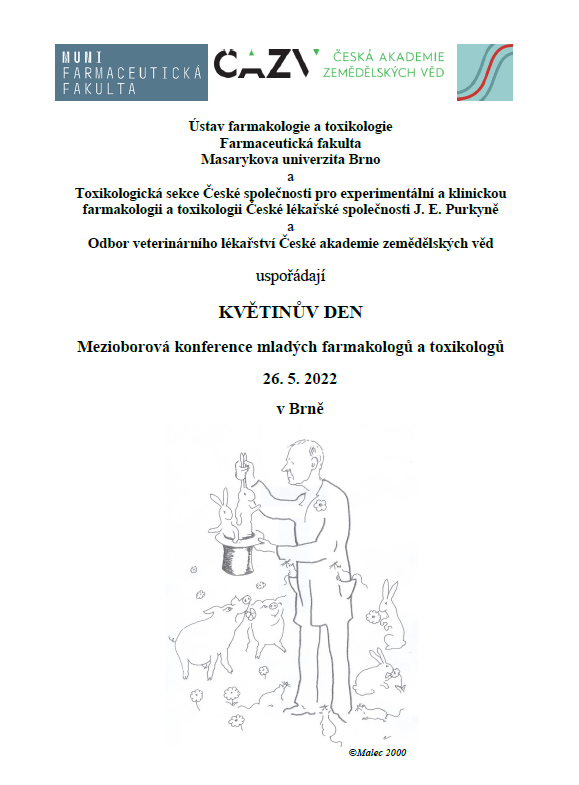 MUNI
FARMACEUTICKÁ
FAKULTA

ČAZV ČESKÁ AKADEMIE ZEMĚDĚLSKÝCH VĚD

Ústav farmakologie a toxikologie
Farmaceutická fakulta
Masarykova univerzita Brno
a
Toxikologická sekce České společnosti pro experimentální a klinickou farmakologii a toxikologii České lékařské společnosti J. E. Purkyně
a
Odbor veterinárního lékařství České akademie zemědělských věd

uspořádají

KVĚTINŮV DEN

Mezioborová konference mladých farmakologů a toxikologů

26. 5. 2022

v Brně

©Malec 2000